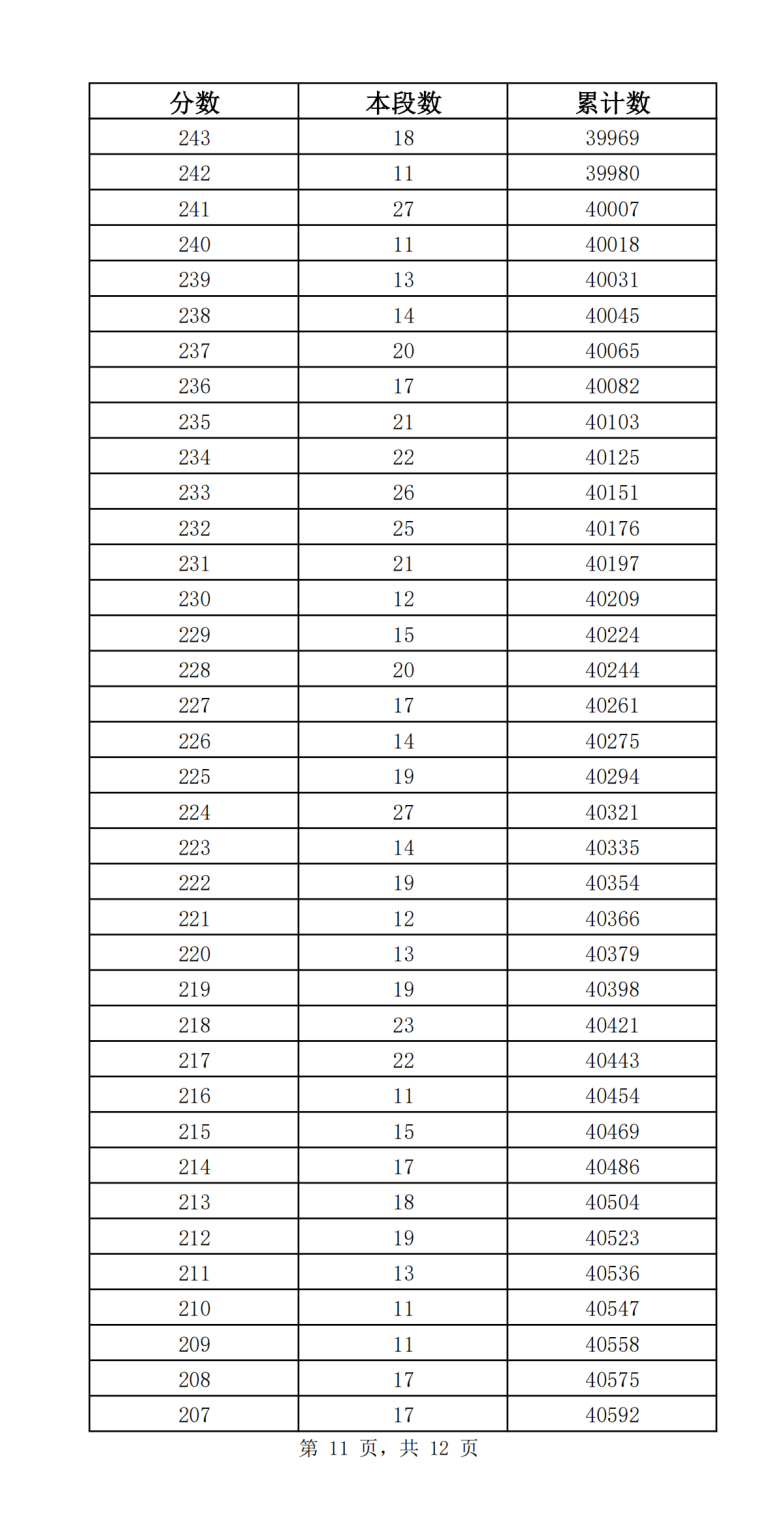 | 分数 | 本段数 | 累计数 |
|---|---|---|
| 243 | 18 | 39969 |
| 242 | 11 | 39980 |
| 241 | 27 | 40007 |
| 240 | 11 | 40018 |
| 239 | 13 | 40031 |
| 238 | 14 | 40045 |
| 237 | 20 | 40065 |
| 236 | 17 | 40082 |
| 235 | 21 | 40103 |
| 234 | 22 | 40125 |
| 233 | 26 | 40151 |
| 232 | 25 | 40176 |
| 231 | 21 | 40197 |
| 230 | 12 | 40209 |
| 229 | 15 | 40224 |
| 228 | 20 | 40244 |
| 227 | 17 | 40261 |
| 226 | 14 | 40275 |
| 225 | 19 | 40294 |
| 224 | 27 | 40321 |
| 223 | 14 | 40335 |
| 222 | 19 | 40354 |
| 221 | 12 | 40366 |
| 220 | 13 | 40379 |
| 219 | 19 | 40398 |
| 218 | 23 | 40421 |
| 217 | 22 | 40443 |
| 216 | 11 | 40454 |
| 215 | 15 | 40469 |
| 214 | 17 | 40486 |
| 213 | 18 | 40504 |
| 212 | 19 | 40523 |
| 211 | 13 | 40536 |
| 210 | 11 | 40547 |
| 209 | 11 | 40558 |
| 208 | 17 | 40575 |
| 207 | 17 | 40592 |

第 11 页，共 12 页